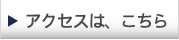 ▶ アクセスは、こちら